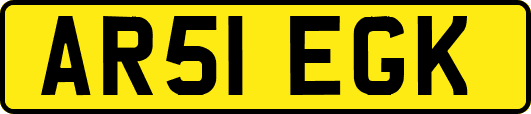 AR51 EGK